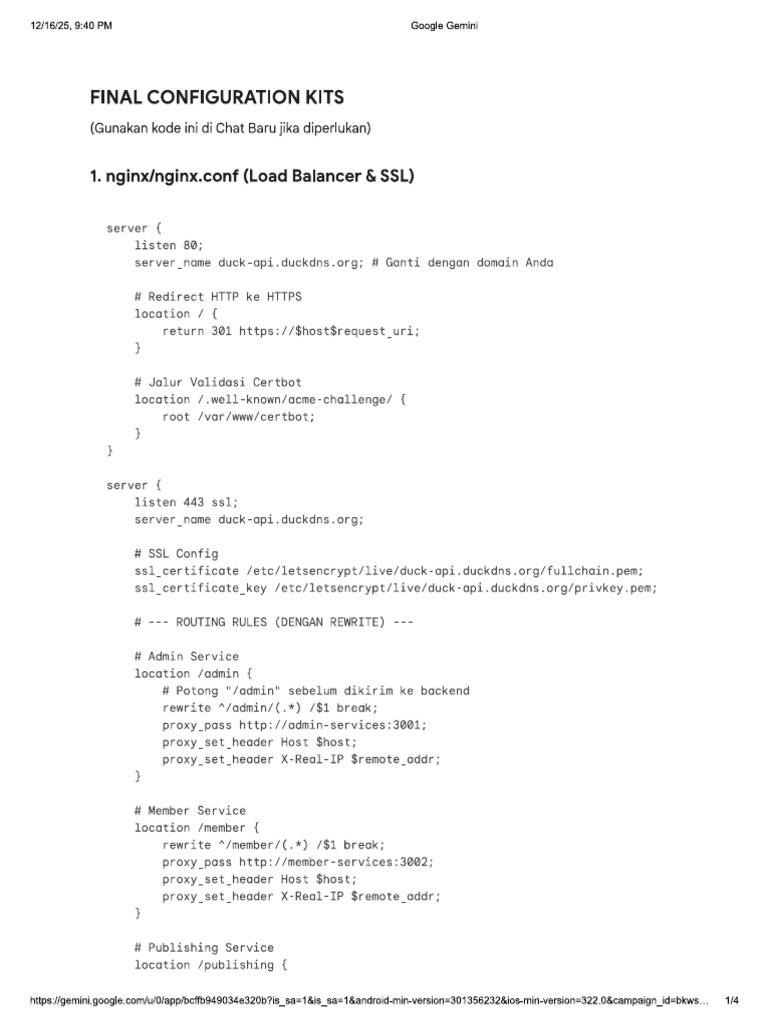 12/16/25, 9:40 PM Google Gemini

FINAL CONFIGURATION KITS

(Gunakan kode ini di Chat Baru jika diperlukan)

1. nginx/nginx.conf (Load Balancer & SSL)

server {
    listen 80;
    server_name duck-api.duckdns.org; # Ganti dengan domain Anda

    # Redirect HTTP ke HTTPS
    location / {
        return 301 https://$host$request_uri;
    }

    # Jalur Validasi Certbot
    location /.well-known/acme-challenge/ {
        root /var/www/certbot;
    }
}

server {
    listen 443 ssl;
    server_name duck-api.duckdns.org;

    # SSL Config
    ssl_certificate /etc/letsencrypt/live/duck-api.duckdns.org/fullchain.pem;
    ssl_certificate_key /etc/letsencrypt/live/duck-api.duckdns.org/privkey.pem;

    # --- ROUTING RULES (DENGAN REWRITE) ---

    # Admin Service
    location /admin {
        # Potong "/admin" sebelum dikirim ke backend
        rewrite ^/admin/(.*) /$1 break;
        proxy_pass http://admin-services:3001;
        proxy_set_header Host $host;
        proxy_set_header X-Real-IP $remote_addr;
    }

    # Member Service
    location /member {
        rewrite ^/member/(.*) /$1 break;
        proxy_pass http://member-services:3002;
        proxy_set_header Host $host;
        proxy_set_header X-Real-IP $remote_addr;
    }

    # Publishing Service
    location /publishing {

https://gemini.google.com/u/0/app/bcffb949034e320b?is_sa=1&is_sa=1&android-min-version=301356232&ios-min-version=322.0&campaign_id=bkws... 1/4